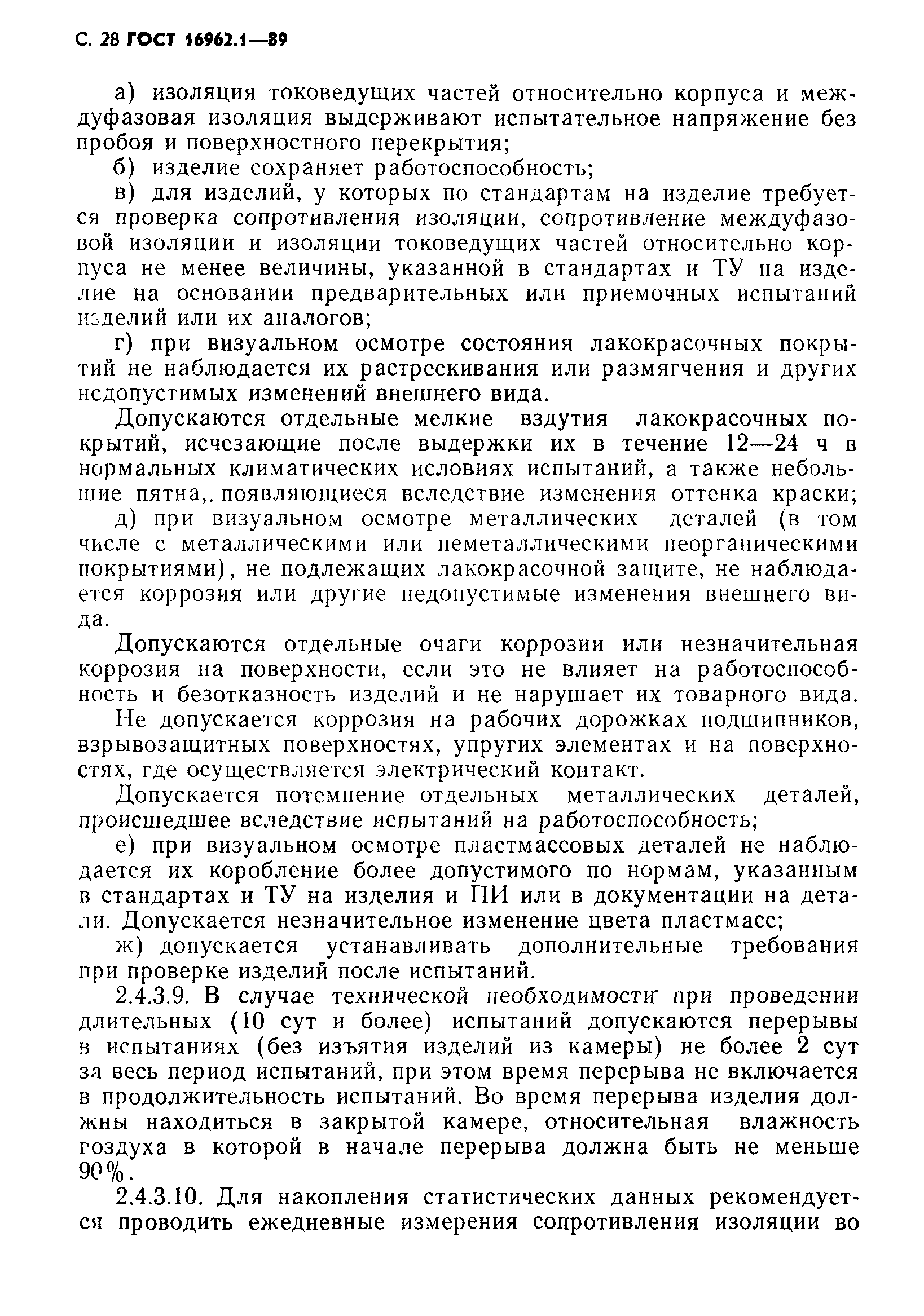 С. 28 ГОСТ 16962.1—89

а) изоляция токоведущих частей относительно корпуса и междуфазовая изоляция выдерживают испытательное напряжение без пробоя и поверхностного перекрытия;

б) изделие сохраняет работоспособность;

в) для изделий, у которых по стандартам на изделие требуется проверка сопротивления изоляции, сопротивление междуфазовой изоляции и изоляции токоведущих частей относительно корпуса не менее величины, указанной в стандартах и ТУ на изделие на основании предварительных или приемочных испытаний изделий или их аналогов;

г) при визуальном осмотре состояния лакокрасочных покрытий не наблюдается их растрескивания или размягчения и других недопустимых изменений внешнего вида.

Допускаются отдельные мелкие вздутия лакокрасочных покрытий, исчезающие после выдержки их в течение 12—24 ч в нормальных климатических исловиях испытаний, а также небольшие пятна,. появляющиеся вследствие изменения оттенка краски;

д) при визуальном осмотре металлических деталей (в том числе с металлическими или неметаллическими неорганическими покрытиями), не подлежащих лакокрасочной защите, не наблюдается коррозия или другие недопустимые изменения внешнего вида.

Допускаются отдельные очаги коррозии или незначительная коррозия на поверхности, если это не влияет на работоспособность и безотказность изделий и не нарушает их товарного вида.

Не допускается коррозия на рабочих дорожках подшипников, взрывозащитных поверхностях, упругих элементах и на поверхностях, где осуществляется электрический контакт.

Допускается потемнение отдельных металлических деталей, происшедшее вследствие испытаний на работоспособность;

е) при визуальном осмотре пластмассовых деталей не наблюдается их коробление более допустимого по нормам, указанным в стандартах и ТУ на изделия и ПИ или в документации на детали. Допускается незначительное изменение цвета пластмасс;

ж) допускается устанавливать дополнительные требования при проверке изделий после испытаний.

2.4.3.9. В случае технической необходимости при проведении длительных (10 сут и более) испытаний допускаются перерывы в испытаниях (без изъятия изделий из камеры) не более 2 сут за весь период испытаний, при этом время перерыва не включается в продолжительность испытаний. Во время перерыва изделия должны находиться в закрытой камере, относительная влажность воздуха в которой в начале перерыва должна быть не меньше 90%.

2.4.3.10. Для накопления статистических данных рекомендуется проводить ежедневные измерения сопротивления изоляции во